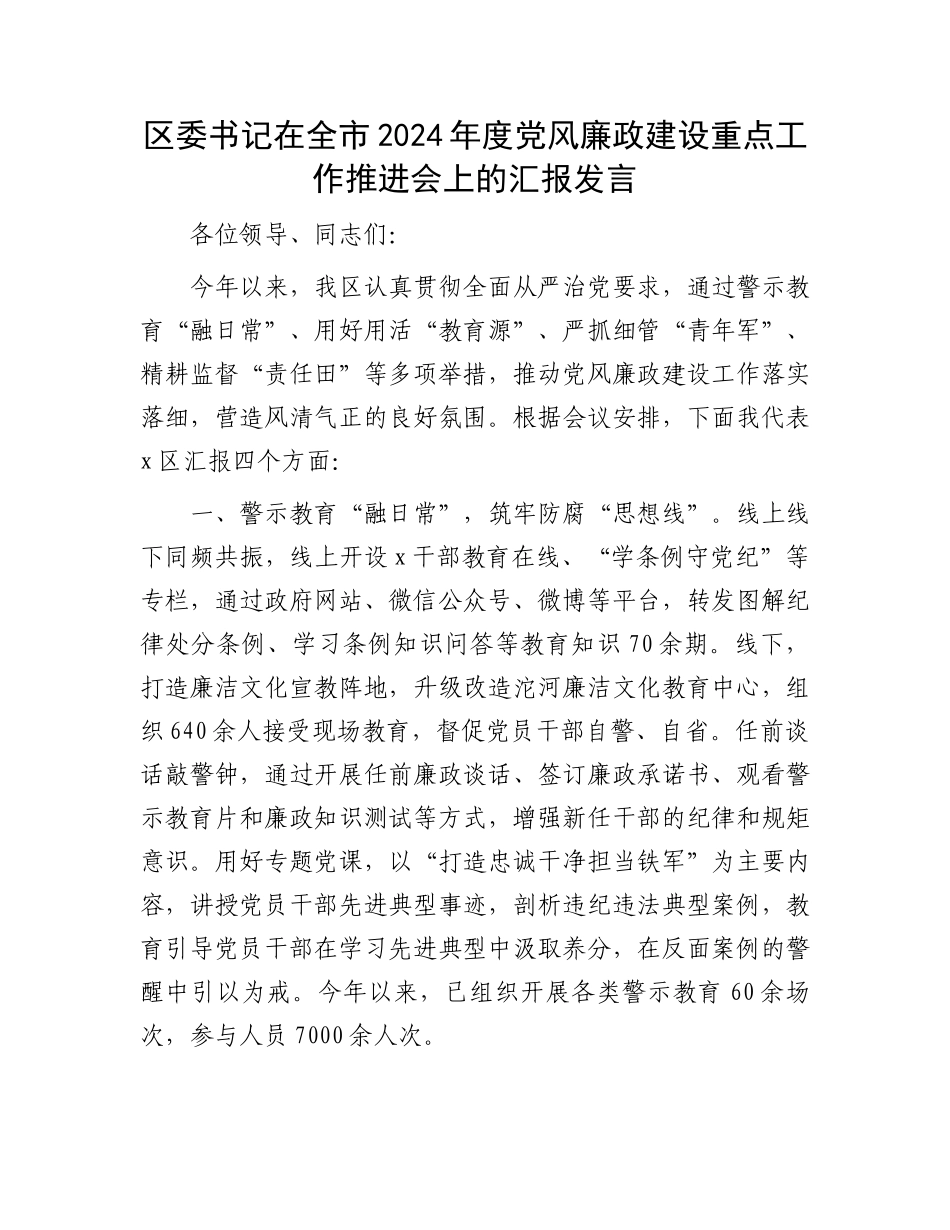 区委书记在全市2024年度党风廉政建设重点工作推进会上的汇报发言

各位领导、同志们:

今年以来，我区认真贯彻全面从严治党要求，通过警示教育“融日常”、用好用活“教育源”、严抓细管“青年军”、精耕监督“责任田”等多项举措，推动党风廉政建设工作落实落细，营造风清气正的良好氛围。根据会议安排，下面我代表x区汇报四个方面:

一、警示教育“融日常”，筑牢防腐“思想线”。线上线下同频共振，线上开设x干部教育在线、“学条例守党纪”等专栏，通过政府网站、微信公众号、微博等平台，转发图解纪律处分条例、学习条例知识问答等教育知识70余期。线下，打造廉洁文化宣教阵地，升级改造沱河廉洁文化教育中心，组织640余人接受现场教育，督促党员干部自警、自省。任前谈话敲警钟，通过开展任前廉政谈话、签订廉政承诺书、观看警示教育片和廉政知识测试等方式，增强新任干部的纪律和规矩意识。用好专题党课，以“打造忠诚干净担当铁军”为主要内容，讲授党员干部先进典型事迹，剖析违纪违法典型案例，教育引导党员干部在学习先进典型中汲取养分，在反面案例的警醒中引以为戒。今年以来，已组织开展各类警示教育60余场次，参与人员7000余人次。